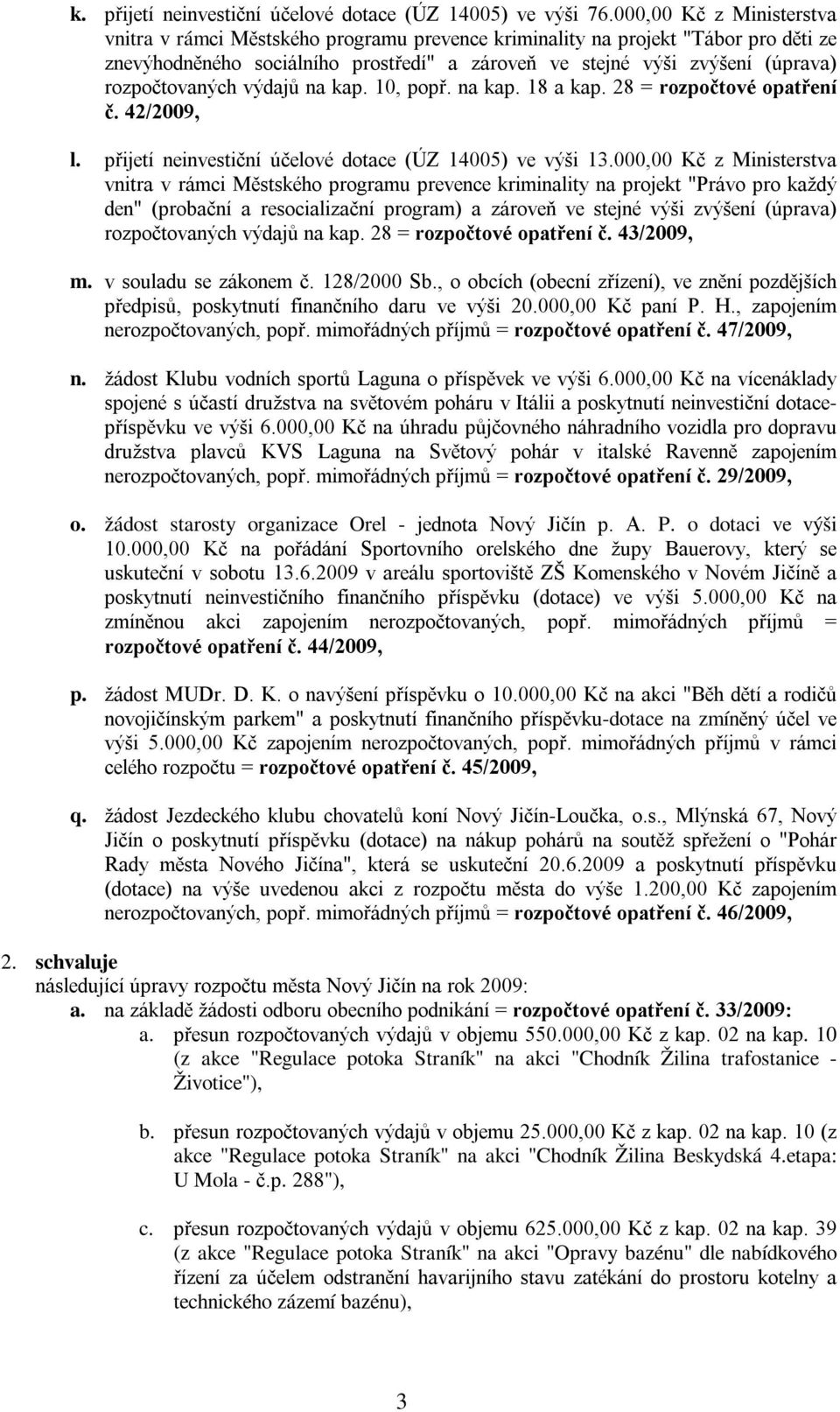 k. přijetí neinvestiční účelové dotace (ÚZ 14005) ve výši 76.000,00 Kč z Ministerstva vnitra v rámci Městského programu prevence kriminality na projekt "Tábor pro děti ze znevýhodněného sociálního prostředí" a zároveň ve stejné výši zvýšení (úprava) rozpočtovaných výdajů na kap. 10, popř. na kap. 18 a kap. 28 = rozpočtové opatření č. 42/2009,

l. přijetí neinvestiční účelové dotace (ÚZ 14005) ve výši 13.000,00 Kč z Ministerstva vnitra v rámci Městského programu prevence kriminality na projekt "Právo pro každý den" (probační a resocializační program) a zároveň ve stejné výši zvýšení (úprava) rozpočtovaných výdajů na kap. 28 = rozpočtové opatření č. 43/2009,

m. v souladu se zákonem č. 128/2000 Sb., o obcích (obecní zřízení), ve znění pozdějších předpisů, poskytnutí finančního daru ve výši 20.000,00 Kč paní P. H., zapojením nerozpočtovaných, popř. mimořádných příjmů = rozpočtové opatření č. 47/2009,

n. žádost Klubu vodních sportů Laguna o příspěvek ve výši 6.000,00 Kč na vícenáklady spojené s účastí družstva na světovém poháru v Itálii a poskytnutí neinvestiční dotace-příspěvku ve výši 6.000,00 Kč na úhradu půjčovného náhradního vozidla pro dopravu družstva plavců KVS Laguna na Světový pohár v italské Ravenně zapojením nerozpočtovaných, popř. mimořádných příjmů = rozpočtové opatření č. 29/2009,

o. žádost starosty organizace Orel - jednota Nový Jičín p. A. P. o dotaci ve výši 10.000,00 Kč na pořádání Sportovního orelského dne župy Bauerovy, který se uskuteční v sobotu 13.6.2009 v areálu sportoviště ZŠ Komenského v Novém Jičíně a poskytnutí neinvestičního finančního příspěvku (dotace) ve výši 5.000,00 Kč na zmíněnou akci zapojením nerozpočtovaných, popř. mimořádných příjmů = rozpočtové opatření č. 44/2009,

p. žádost MUDr. D. K. o navýšení příspěvku o 10.000,00 Kč na akci "Běh dětí a rodičů novojičínským parkem" a poskytnutí finančního příspěvku-dotace na zmíněný účel ve výši 5.000,00 Kč zapojením nerozpočtovaných, popř. mimořádných příjmů v rámci celého rozpočtu = rozpočtové opatření č. 45/2009,

q. žádost Jezdeckého klubu chovatelů koní Nový Jičín-Loučka, o.s., Mlýnská 67, Nový Jičín o poskytnutí příspěvku (dotace) na nákup pohárů na soutěž spřežení o "Pohár Rady města Nového Jičína", která se uskuteční 20.6.2009 a poskytnutí příspěvku (dotace) na výše uvedenou akci z rozpočtu města do výše 1.200,00 Kč zapojením nerozpočtovaných, popř. mimořádných příjmů = rozpočtové opatření č. 46/2009,

2. schvaluje
následující úpravy rozpočtu města Nový Jičín na rok 2009:
a. na základě žádosti odboru obecního podnikání = rozpočtové opatření č. 33/2009:
a. přesun rozpočtovaných výdajů v objemu 550.000,00 Kč z kap. 02 na kap. 10 (z akce "Regulace potoka Straník" na akci "Chodník Žilina trafostanice - Životice"),

b. přesun rozpočtovaných výdajů v objemu 25.000,00 Kč z kap. 02 na kap. 10 (z akce "Regulace potoka Straník" na akci "Chodník Žilina Beskydská 4.etapa: U Mola - č.p. 288"),

c. přesun rozpočtovaných výdajů v objemu 625.000,00 Kč z kap. 02 na kap. 39 (z akce "Regulace potoka Straník" na akci "Opravy bazénu" dle nabídkového řízení za účelem odstranění havarijního stavu zatékání do prostoru kotelny a technického zázemí bazénu),

3